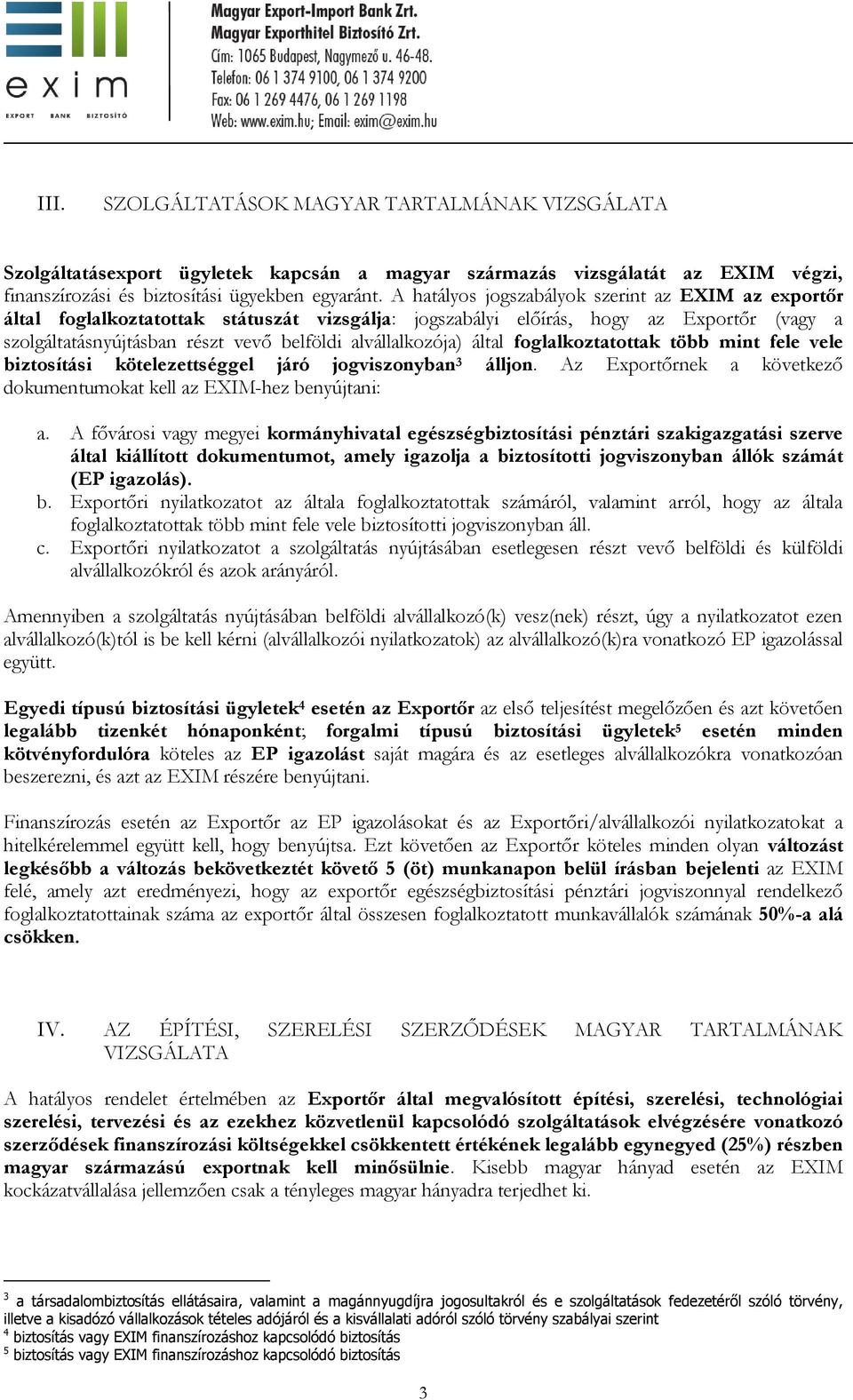 exim
EXPORT BANK BIZTOSÍTÓ

Magyar Export-Import Bank Zrt.
Magyar Exporthitel Biztosító Zrt.
Cím: 1065 Budapest, Nagymező u. 46-48.
Telefon: 06 1 374 9100, 06 1 374 9200
Fax: 06 1 269 4476, 06 1 269 1198
Web: www.exim.hu; Email: exim@exim.hu

III. SZOLGÁLTATÁSOK MAGYAR TARTALMÁNAK VIZSGÁLATA

Szolgáltatásexport ügyletek kapcsán a magyar származás vizsgálatát az EXIM végzi, finanszírozási és biztosítási ügyekben egyaránt. A hatályos jogszabályok szerint az EXIM az exportőr által foglalkoztatottak státuszát vizsgálja: jogszabályi előírás, hogy az Exportőr (vagy a szolgáltatásnyújtásban részt vevő belföldi alvállalkozója) által foglalkoztatottak több mint fele vele biztosítási kötelezettséggel járó jogviszonyban$^3$ álljon. Az Exportőrnek a következő dokumentumokat kell az EXIM-hez benyújtani:

a. A fővárosi vagy megyei kormányhivatal egészségbiztosítási pénztári szakigazgatási szerve által kiállított dokumentumot, amely igazolja a biztosítotti jogviszonyban állók számát (EP igazolás).
b. Exportőri nyilatkozatot az általa foglalkoztatottak számáról, valamint arról, hogy az általa foglalkoztatottak több mint fele vele biztosítotti jogviszonyban áll.
c. Exportőri nyilatkozatot a szolgáltatás nyújtásában esetlegesen részt vevő belföldi és külföldi alvállalkozókról és azok arányáról.

Amennyiben a szolgáltatás nyújtásában belföldi alvállalkozó(k) vesz(nek) részt, úgy a nyilatkozatot ezen alvállalkozó(k)tól is be kell kérni (alvállalkozói nyilatkozatok) az alvállalkozó(k)ra vonatkozó EP igazolással együtt.

Egyedi típusú biztosítási ügyletek$^4$ esetén az Exportőr az első teljesítést megelőzően és azt követően legalább tizenkét hónaponként; forgalmi típusú biztosítási ügyletek$^5$ esetén minden kötvényfordulóra köteles az EP igazolást saját magára és az esetleges alvállalkozókra vonatkozóan beszerezni, és azt az EXIM részére benyújtani.

Finanszírozás esetén az Exportőr az EP igazolásokat és az Exportőri/alvállalkozói nyilatkozatokat a hitelkérelemmel együtt kell, hogy benyújtsa. Ezt követően az Exportőr köteles minden olyan változást legkésőbb a változás bekövetkeztét követő 5 (öt) munkanapon belül írásban bejelenti az EXIM felé, amely azt eredményezi, hogy az exportőr egészségbiztosítási pénztári jogviszonnyal rendelkező foglalkoztatottainak száma az exportőr által összesen foglalkoztatott munkavállalók számának 50%-a alá csökken.

IV. AZ ÉPÍTÉSI, SZERELÉSI SZERZŐDÉSEK MAGYAR TARTALMÁNAK VIZSGÁLATA

A hatályos rendelet értelmében az Exportőr által megvalósított építési, szerelési, technológiai szerelési, tervezési és az ezekhez közvetlenül kapcsolódó szolgáltatások elvégzésére vonatkozó szerződések finanszírozási költségekkel csökkentett értékének legalább egynegyed (25%) részben magyar származású exportnak kell minősülnie. Kisebb magyar hányad esetén az EXIM kockázatvállalása jellemzően csak a tényleges magyar hányadra terjedhet ki.

$^3$ a társadalombiztosítás ellátásaira, valamint a magánnyugdíjra jogosultakról és e szolgáltatások fedezetéről szóló törvény, illetve a kisadózó vállalkozások tételes adójáról és a kisvállalati adóról szóló törvény szabályai szerint
$^4$ biztosítás vagy EXIM finanszírozáshoz kapcsolódó biztosítás
$^5$ biztosítás vagy EXIM finanszírozáshoz kapcsolódó biztosítás

3